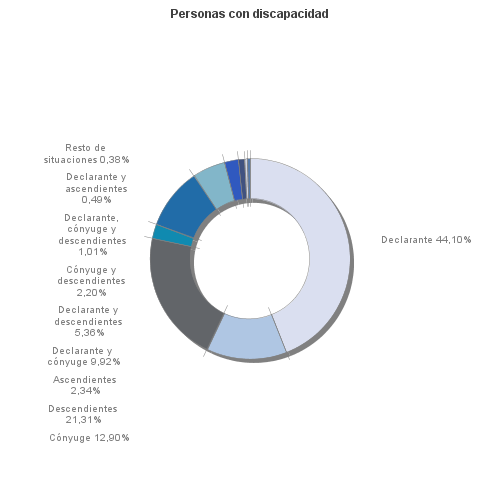 Personas con discapacidad

Resto de situaciones 0,38%

Declarante y ascendientes 0,49%

Declarante, cónyuge y descendientes 1,01%

Cónyuge y descendientes 2,20%

Declarante y descendientes 5,36%

Declarante y cónyuge 9,92%

Ascendientes 2,34%

Descendientes 21,31%

Cónyuge 12,90%

Declarante 44,10%